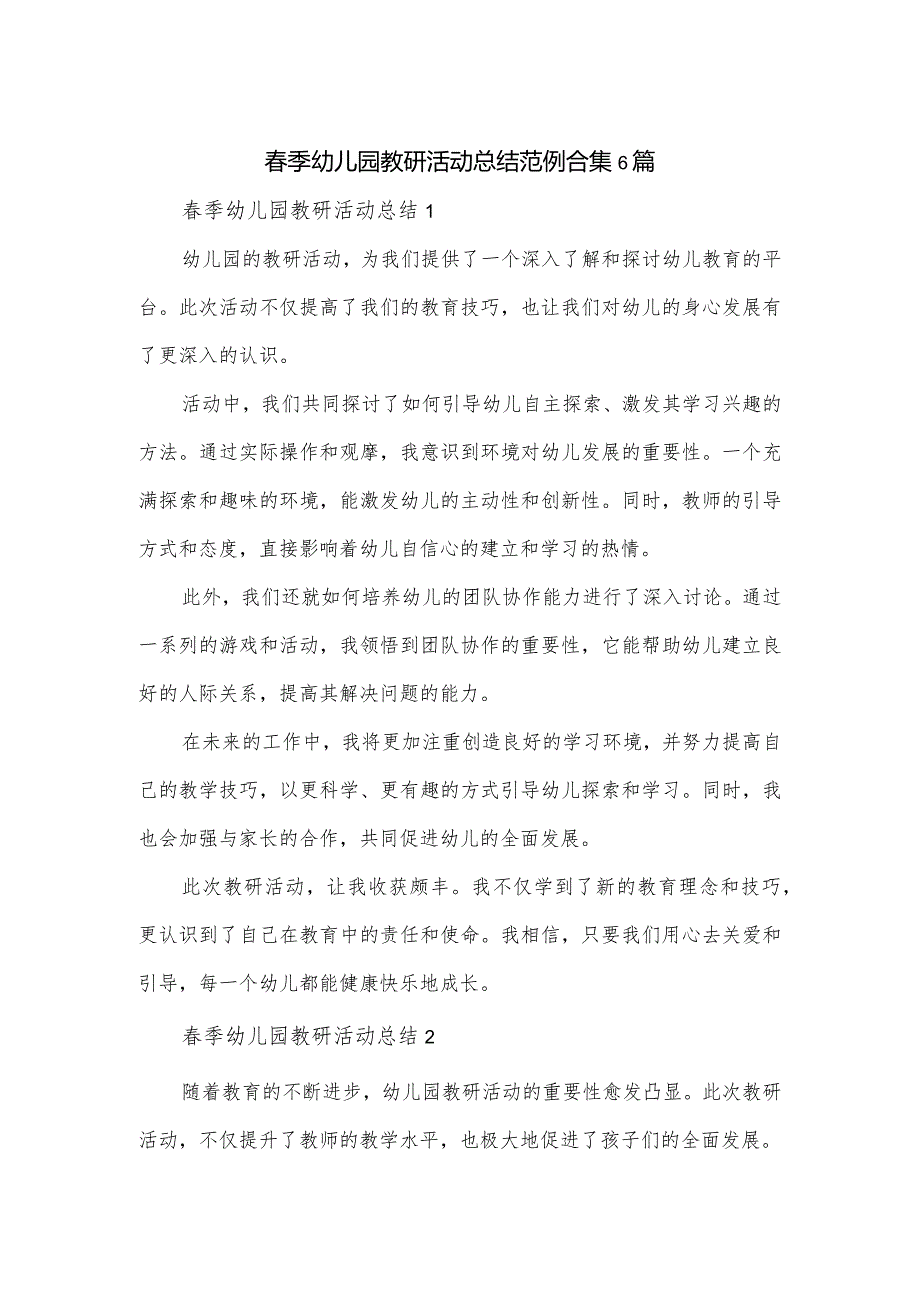 春季幼儿园教研活动总结范例合集6篇

春季幼儿园教研活动总结1

幼儿园的教研活动，为我们提供了一个深入了解和探讨幼儿教育的平台。此次活动不仅提高了我们的教育技巧，也让我们对幼儿的身心发展有了更深入的认识。

活动中，我们共同探讨了如何引导幼儿自主探索、激发其学习兴趣的方法。通过实际操作和观摩，我意识到环境对幼儿发展的重要性。一个充满探索和趣味的环境，能激发幼儿的主动性和创新性。同时，教师的引导方式和态度，直接影响着幼儿自信心的建立和学习的热情。

此外，我们还就如何培养幼儿的团队协作能力进行了深入讨论。通过一系列的游戏和活动，我领悟到团队协作的重要性，它能帮助幼儿建立良好的人际关系，提高其解决问题的能力。

在未来的工作中，我将更加注重创造良好的学习环境，并努力提高自己的教学技巧，以更科学、更有趣的方式引导幼儿探索和学习。同时，我也会加强与家长的合作，共同促进幼儿的全面发展。

此次教研活动，让我收获颇丰。我不仅学到了新的教育理念和技巧，更认识到了自己在教育中的责任和使命。我相信，只要我们用心去关爱和引导，每一个幼儿都能健康快乐地成长。

春季幼儿园教研活动总结2

随着教育的不断进步，幼儿园教研活动的重要性愈发凸显。此次教研活动，不仅提升了教师的教学水平，也极大地促进了孩子们的全面发展。